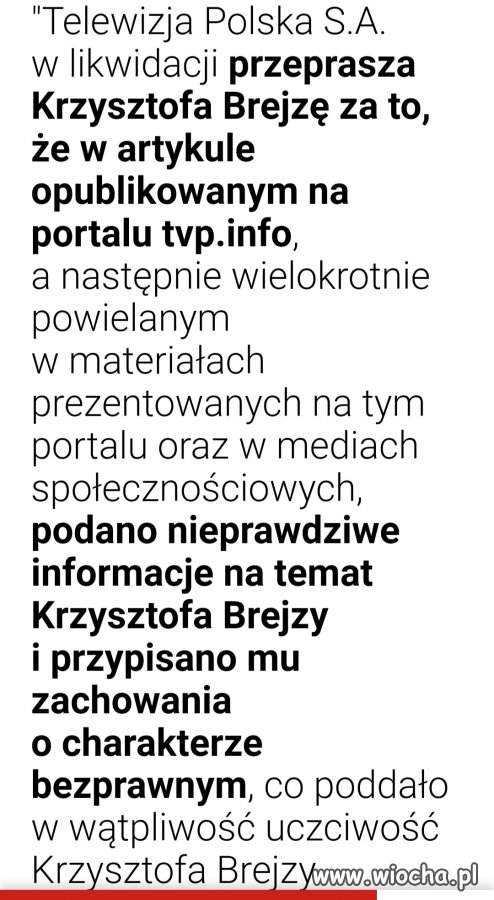 "Telewizja Polska S.A. w likwidacji przeprasza Krzysztofa Brejzę za to, że w artykule opublikowanym na portalu tvp.info, a następnie wielokrotnie powielanym w materiałach prezentowanych na tym portalu oraz w mediach społecznościowych, podano nieprawdziwe informacje na temat Krzysztofa Brejzy i przypisano mu zachowania o charakterze bezprawnym, co poddało w wątpliwość uczciwość Krzysztofa Brejzy

www.wiocha.pl